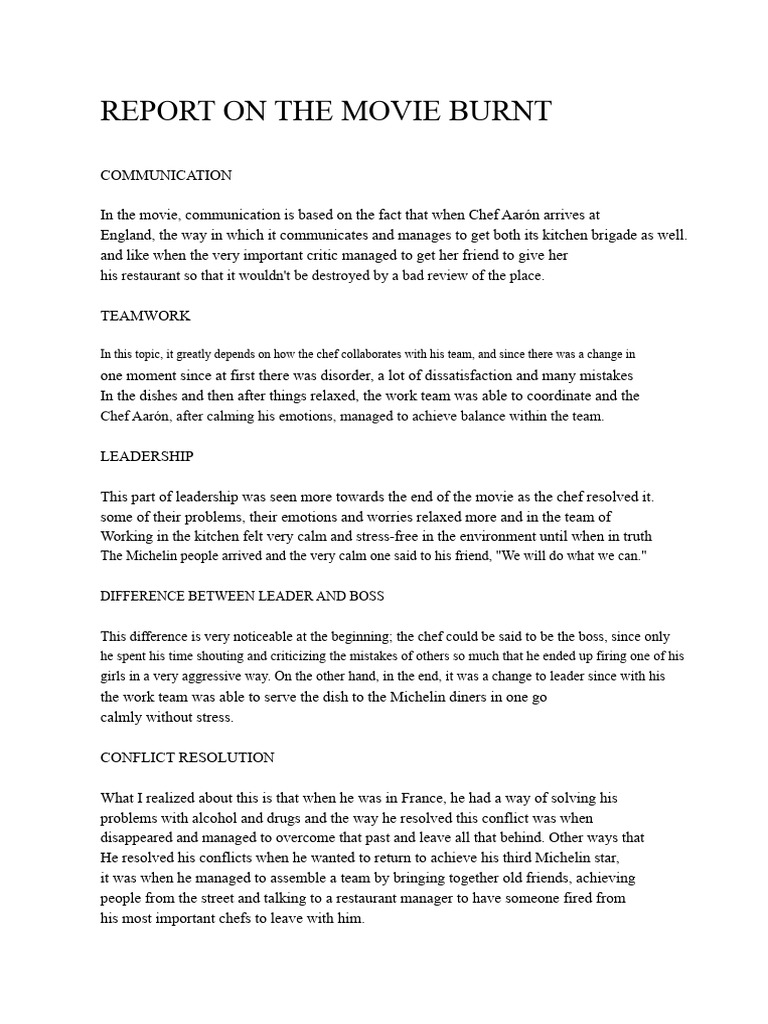 REPORT ON THE MOVIE BURNT

COMMUNICATION

In the movie, communication is based on the fact that when Chef Aarón arrives at England, the way in which it communicates and manages to get both its kitchen brigade as well. and like when the very important critic managed to get her friend to give her his restaurant so that it wouldn't be destroyed by a bad review of the place.

TEAMWORK

In this topic, it greatly depends on how the chef collaborates with his team, and since there was a change in one moment since at first there was disorder, a lot of dissatisfaction and many mistakes In the dishes and then after things relaxed, the work team was able to coordinate and the Chef Aarón, after calming his emotions, managed to achieve balance within the team.

LEADERSHIP

This part of leadership was seen more towards the end of the movie as the chef resolved it. some of their problems, their emotions and worries relaxed more and in the team of Working in the kitchen felt very calm and stress-free in the environment until when in truth The Michelin people arrived and the very calm one said to his friend, "We will do what we can."

DIFFERENCE BETWEEN LEADER AND BOSS

This difference is very noticeable at the beginning; the chef could be said to be the boss, since only he spent his time shouting and criticizing the mistakes of others so much that he ended up firing one of his girls in a very aggressive way. On the other hand, in the end, it was a change to leader since with his the work team was able to serve the dish to the Michelin diners in one go calmly without stress.

CONFLICT RESOLUTION

What I realized about this is that when he was in France, he had a way of solving his problems with alcohol and drugs and the way he resolved this conflict was when disappeared and managed to overcome that past and leave all that behind. Other ways that He resolved his conflicts when he wanted to return to achieve his third Michelin star, it was when he managed to assemble a team by bringing together old friends, achieving people from the street and talking to a restaurant manager to have someone fired from his most important chefs to leave with him.